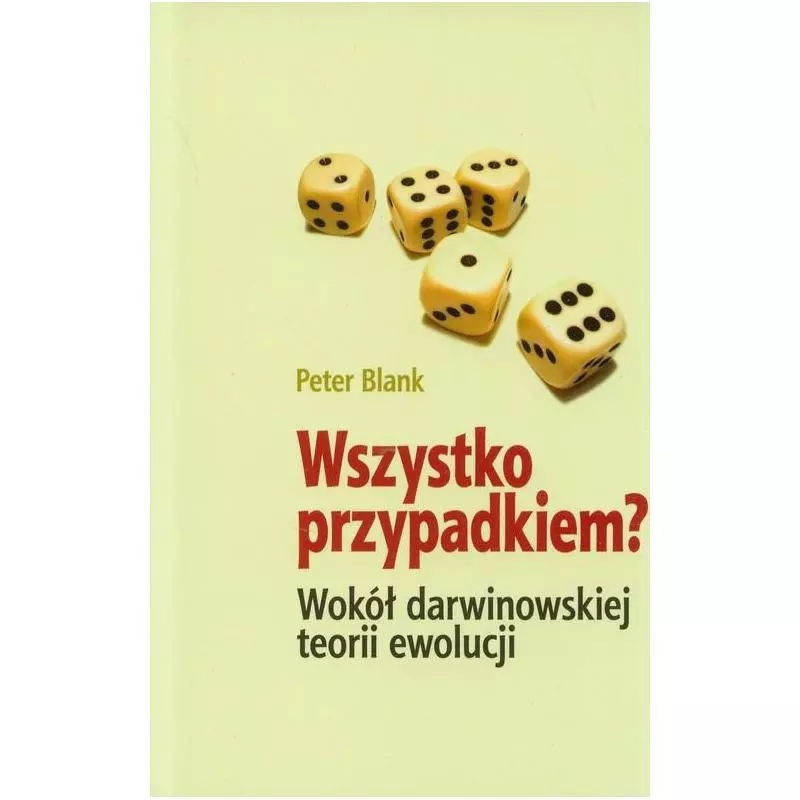 Peter Blank

Wszystko przypadkiem?

Wokół darwinowskiej teorii ewolucji